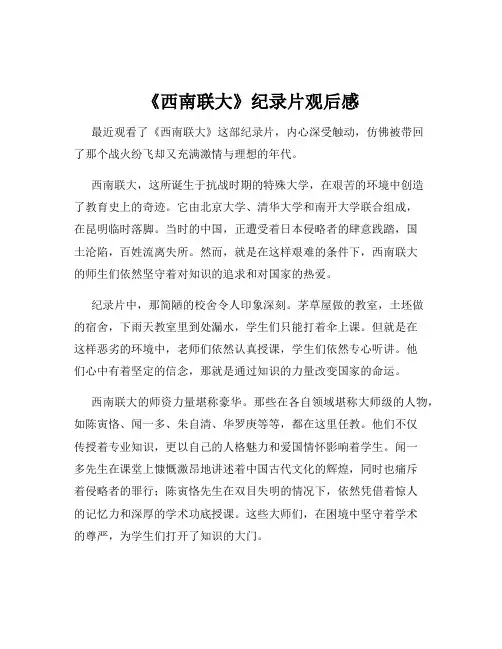 《西南联大》纪录片观后感

最近观看了《西南联大》这部纪录片，内心深受触动，仿佛被带回了那个战火纷飞却又充满激情与理想的年代。

西南联大，这所诞生于抗战时期的特殊大学，在艰苦的环境中创造了教育史上的奇迹。它由北京大学、清华大学和南开大学联合组成，在昆明临时落脚。当时的中国，正遭受着日本侵略者的肆意践踏，国土沦陷，百姓流离失所。然而，就是在这样艰难的条件下，西南联大的师生们依然坚守着对知识的追求和对国家的热爱。

纪录片中，那简陋的校舍令人印象深刻。茅草屋做的教室，土坯做的宿舍，下雨天教室里到处漏水，学生们只能打着伞上课。但就是在这样恶劣的环境中，老师们依然认真授课，学生们依然专心听讲。他们心中有着坚定的信念，那就是通过知识的力量改变国家的命运。

西南联大的师资力量堪称豪华。那些在各自领域堪称大师级的人物，如陈寅恪、闻一多、朱自清、华罗庚等等，都在这里任教。他们不仅传授着专业知识，更以自己的人格魅力和爱国情怀影响着学生。闻一多先生在课堂上慷慨激昂地讲述着中国古代文化的辉煌，同时也痛斥着侵略者的罪行；陈寅恪先生在双目失明的情况下，依然凭借着惊人的记忆力和深厚的学术功底授课。这些大师们，在困境中坚守着学术的尊严，为学生们打开了知识的大门。